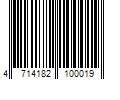 4 714182 100019